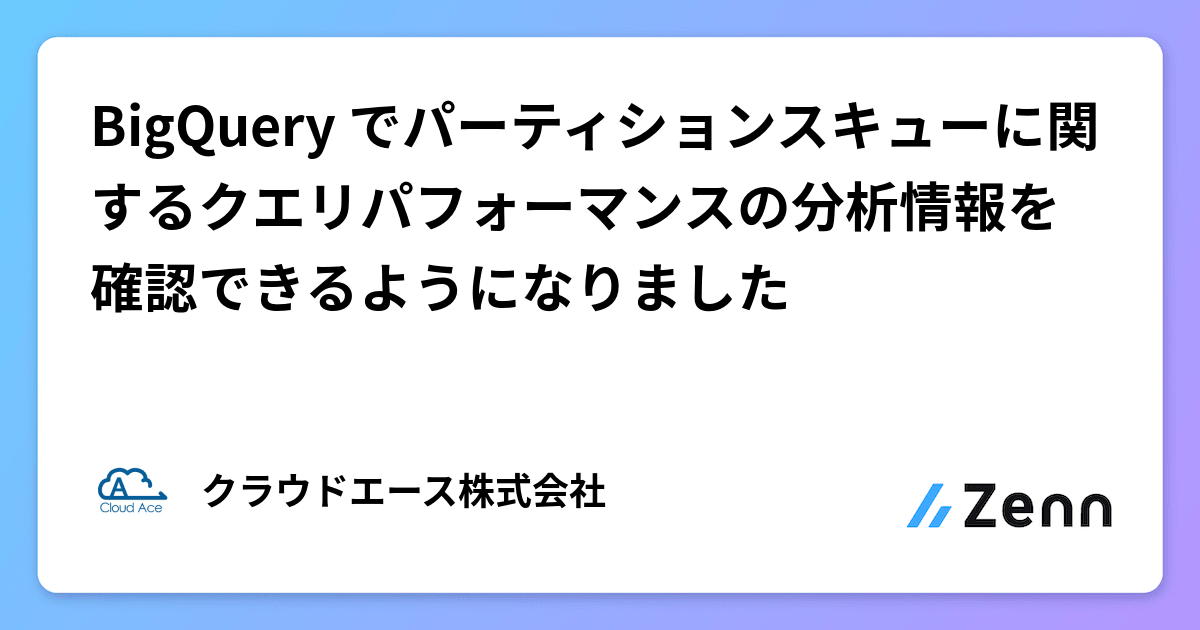 BigQuery でパーティションスキューに関するクエリパフォーマンスの分析情報を確認できるようになりました

A
Cloud Ace

クラウドエース株式会社

Zenn